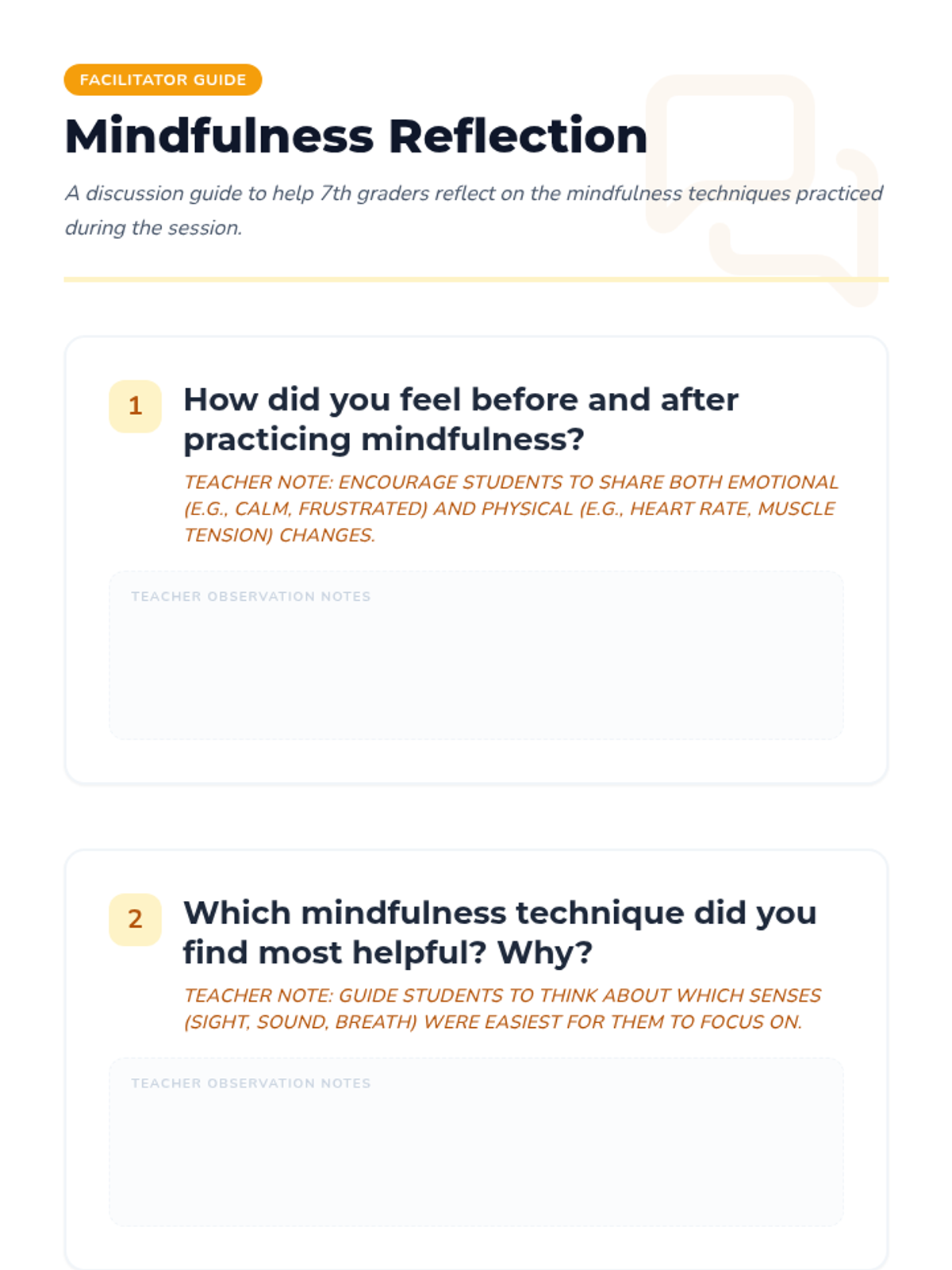 FACILITATOR GUIDE

Mindfulness Reflection

A discussion guide to help 7th graders reflect on the mindfulness techniques practiced during the session.

1

How did you feel before and after practicing mindfulness?

TEACHER NOTE: ENCOURAGE STUDENTS TO SHARE BOTH EMOTIONAL (E.G., CALM, FRUSTRATED) AND PHYSICAL (E.G., HEART RATE, MUSCLE TENSION) CHANGES.

TEACHER OBSERVATION NOTES

2

Which mindfulness technique did you find most helpful? Why?

TEACHER NOTE: GUIDE STUDENTS TO THINK ABOUT WHICH SENSES (SIGHT, SOUND, BREATH) WERE EASIEST FOR THEM TO FOCUS ON.

TEACHER OBSERVATION NOTES